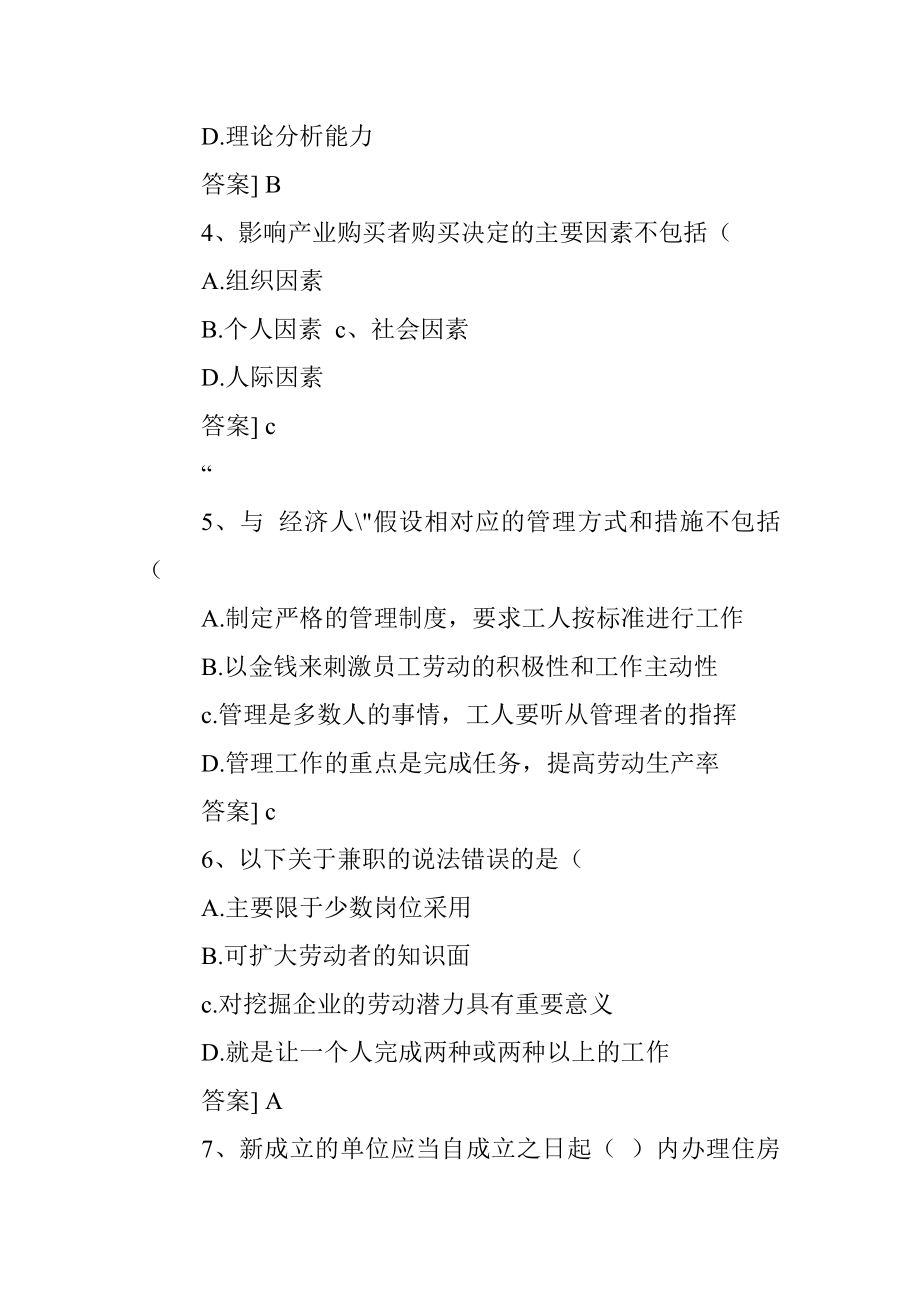 D.理论分析能力

答案] B

4、影响产业购买者购买决定的主要因素不包括（

A.组织因素

B.个人因素 c、社会因素

D.人际因素

答案] c

“

5、与 经济人\"假设相对应的管理方式和措施不包括（

A.制定严格的管理制度，要求工人按标准进行工作

B.以金钱来刺激员工劳动的积极性和工作主动性

c.管理是多数人的事情，工人要听从管理者的指挥

D.管理工作的重点是完成任务，提高劳动生产率

答案] c

6、以下关于兼职的说法错误的是（

A.主要限于少数岗位采用

B.可扩大劳动者的知识面

c.对挖掘企业的劳动潜力具有重要意义

D.就是让一个人完成两种或两种以上的工作

答案] A

7、新成立的单位应当自成立之日起（ ）内办理住房